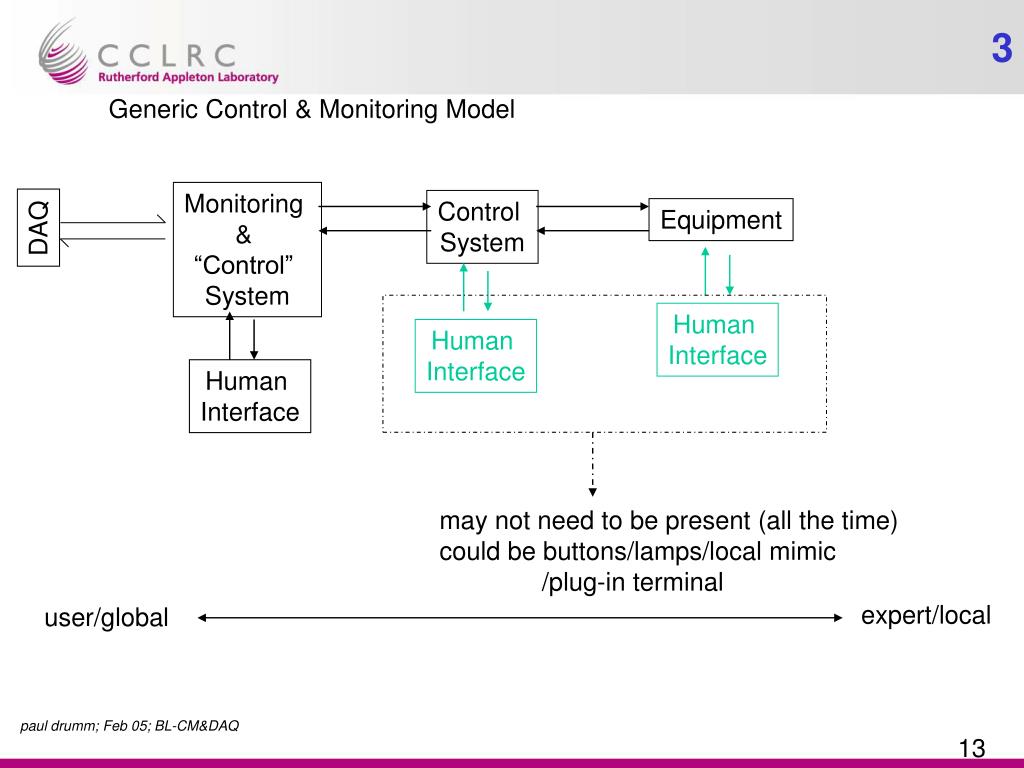 CCLRC
Rutherford Appleton Laboratory

3

Generic Control & Monitoring Model

DAQ

Monitoring & “Control” System

Control System

Equipment

Human Interface

Human Interface

Human Interface

may not need to be present (all the time)
could be buttons/lamps/local mimic
/plug-in terminal

user/global

expert/local

paul drumm; Feb 05; BL-CM&DAQ

13